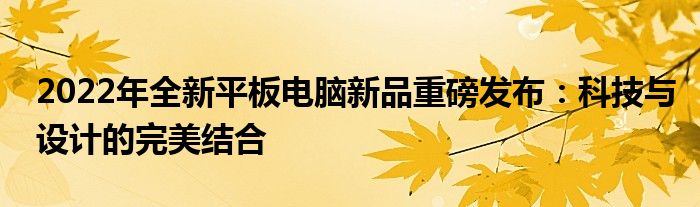 2022年全新平板电脑新品重磅发布：科技与设计的完美结合